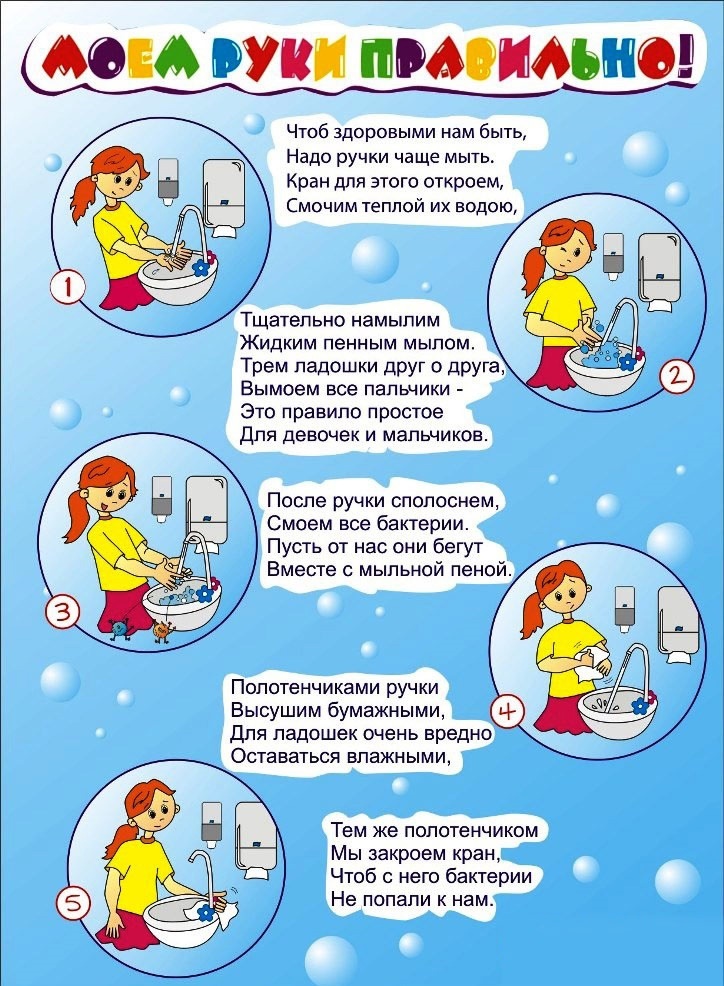 МОЕМ РУКИ ПРАВИЛЬНО!

Чтоб здоровыми нам быть,
Надо ручки чаще мыть.
Кран для этого откроем,
Смочим теплой их водою,

1

Тщательно намылим
Жидким пенным мылом.
Трем ладошки друг о друга,
Вымоем все пальчики -
Это правило простое
Для девочек и мальчиков.

2

После ручки сполоснем,
Смоем все бактерии.
Пусть от нас они бегут
Вместе с мыльной пеной.

3

Полотенчиками ручки
Высушим бумажными,
Для ладошек очень вредно
Оставаться влажными,

4

Тем же полотенчиком
Мы закроем кран,
Чтоб с него бактерии
Не попали к нам.

5